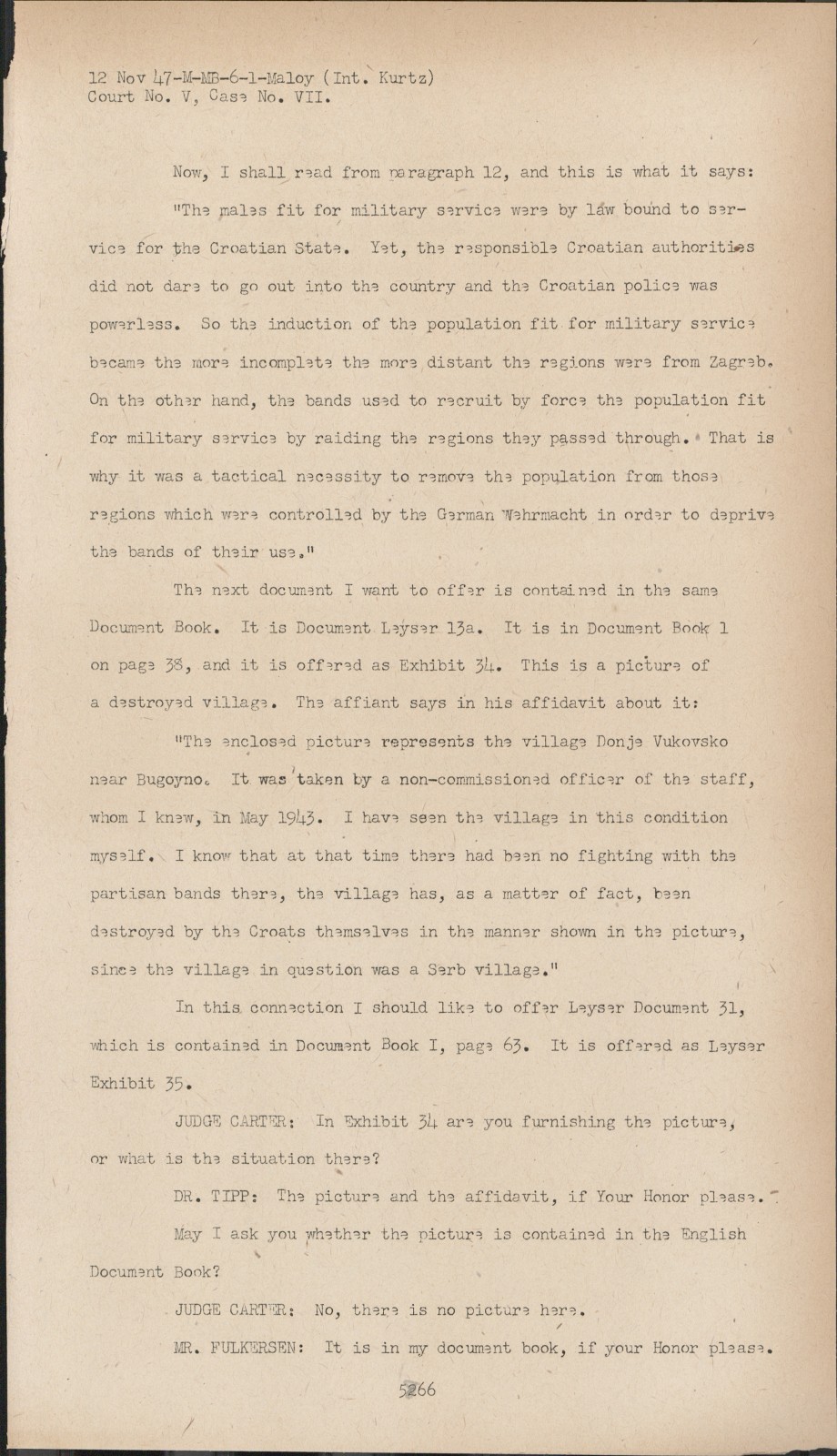 12 Nov 47-M-MB-6-1-Maloy (Int. Kurtz)
Court No. V, Case No. VII.

Now, I shall read from paragraph 12, and this is what it says:

"The males fit for military service were by law bound to service for the Croatian State. Yet, the responsible Croatian authorities did not dare to go out into the country and the Croatian police was powerless. So the induction of the population fit for military service became the more incomplete the more distant the regions were from Zagreb. On the other hand, the bands used to recruit by force the population fit for military service by raiding the regions they passed through. That is why it was a tactical necessity to remove the population from those regions which were controlled by the German Wehrmacht in order to deprive the bands of their use."

The next document I want to offer is contained in the same Document Book. It is Document Leyser 13a. It is in Document Book 1 on page 38, and it is offered as Exhibit 34. This is a picture of a destroyed village. The affiant says in his affidavit about it:

"The enclosed picture represents the village Donje Vukovsko near Bugoyno. It was taken by a non-commissioned officer of the staff, whom I knew, in May 1943. I have seen the village in this condition myself. I know that at that time there had been no fighting with the partisan bands there, the village has, as a matter of fact, been destroyed by the Croats themselves in the manner shown in the picture, since the village in question was a Serb village."

In this connection I should like to offer Leyser Document 31, which is contained in Document Book I, page 63. It is offered as Leyser Exhibit 35.

JUDGE CARTER: In Exhibit 34 are you furnishing the picture, or what is the situation there?

DR. TIPP: The picture and the affidavit, if Your Honor please.

May I ask you whether the picture is contained in the English Document Book?

JUDGE CARTER: No, there is no picture here.

MR. FULKERSEN: It is in my document book, if your Honor please.

5266